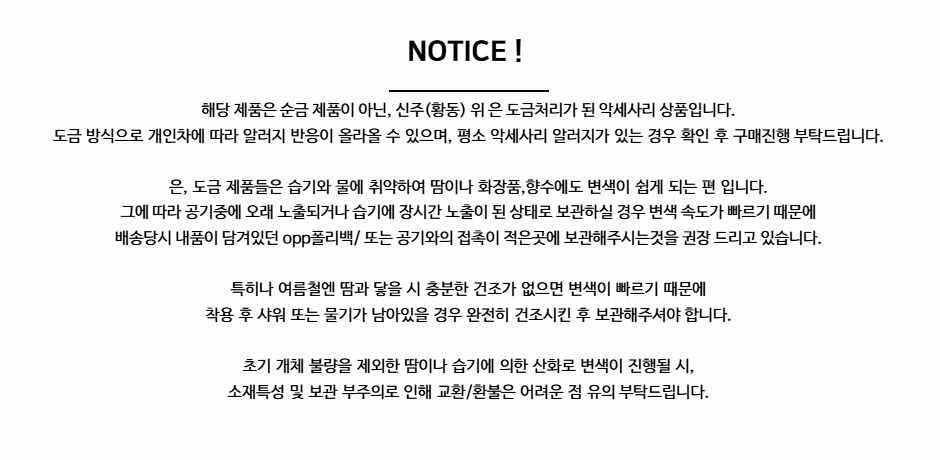 NOTICE !

해당 제품은 순금 제품이 아닌, 신주(황동) 위 은 도금처리가 된 악세사리 상품입니다.
도금 방식으로 개인차에 따라 알러지 반응이 올라올 수 있으며, 평소 악세사리 알러지가 있는 경우 확인 후 구매진행 부탁드립니다.

은, 도금 제품들은 습기와 물에 취약하여 땀이나 화장품,향수에도 변색이 쉽게 되는 편 입니다.
그에 따라 공기중에 오래 노출되거나 습기에 장시간 노출이 된 상태로 보관하실 경우 변색 속도가 빠르기 때문에
배송당시 내품이 담겨있던 opp폴리백/ 또는 공기와의 접촉이 적은곳에 보관해주시는것을 권장 드리고 있습니다.

특히나 여름철엔 땀과 닿을 시 충분한 건조가 없으면 변색이 빠르기 때문에
착용 후 샤워 또는 물기가 남아있을 경우 완전히 건조시킨 후 보관해주셔야 합니다.

초기 개체 불량을 제외한 땀이나 습기에 의한 산화로 변색이 진행될 시,
소재특성 및 보관 부주의로 인해 교환/환불은 어려운 점 유의 부탁드립니다.